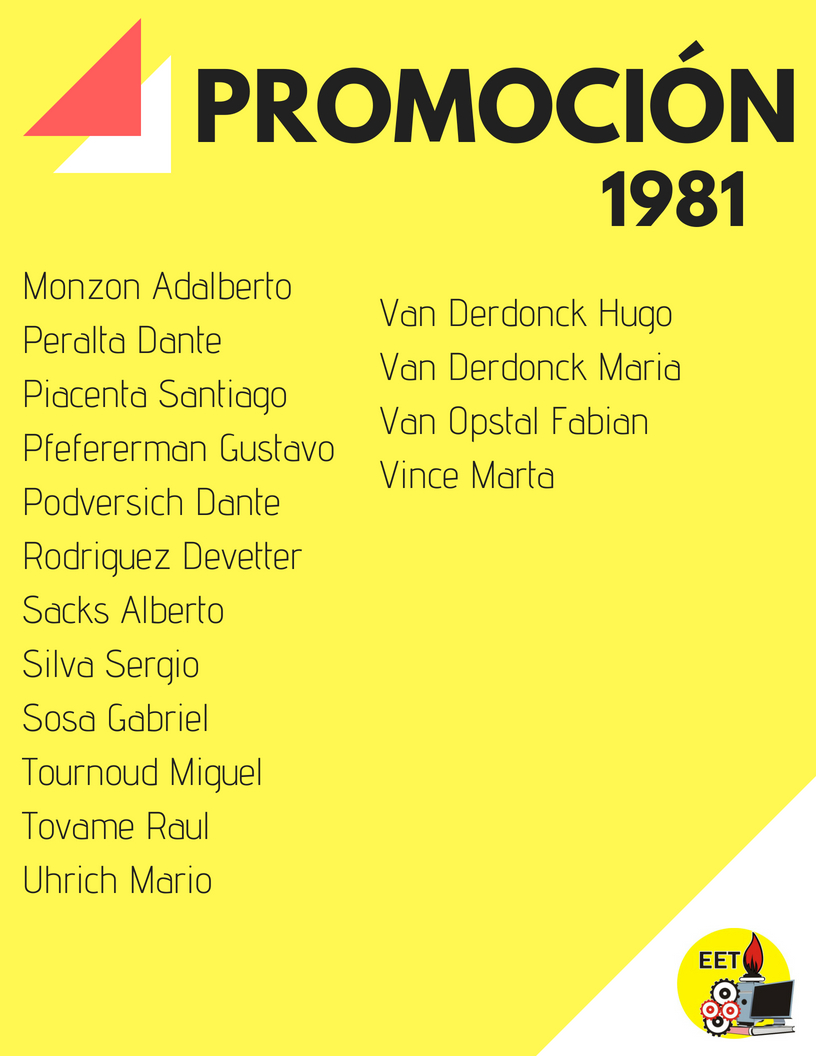 PROMOCIÓN
1981

Monzon Adalberto
Peralta Dante
Piacenta Santiago
Pfefererman Gustavo
Podversich Dante
Rodriguez Devetter
Sacks Alberto
Silva Sergio
Sosa Gabriel
Tournoud Miguel
Tovame Raul
Uhrich Mario

Van Derdonck Hugo
Van Derdonck Maria
Van Opstal Fabian
Vince Marta

EET